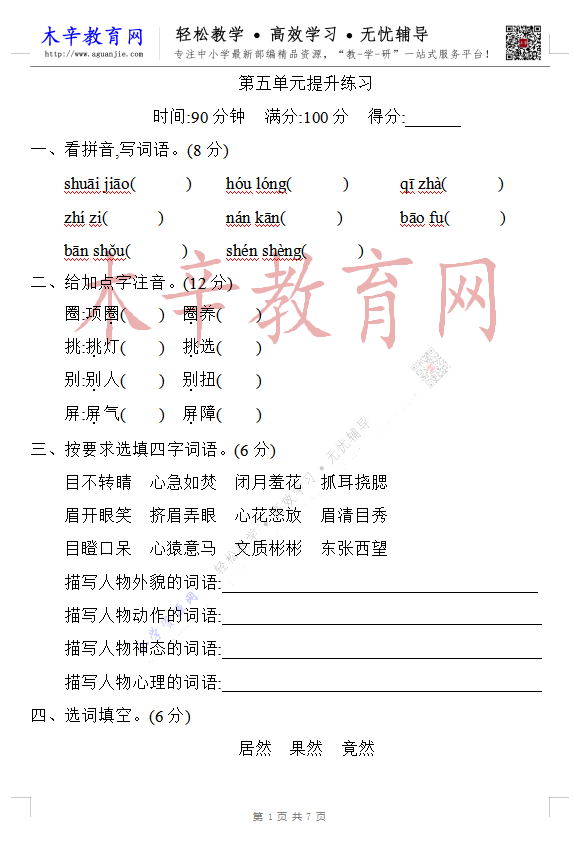 木辛教育网
http://www.aguanjie.com
轻松教学 • 高效学习 • 无忧辅导
专注中小学最新部编精品资源，"教-学-研"一站式服务平台！

第五单元提升练习

时间:90 分钟　满分:100 分　得分:______

一、看拼音,写词语。(8 分)

shuāi jiāo(　　)　hóu lóng(　　)　qī zhà(　　)

zhí zi(　　)　nán kān(　　)　bāo fu(　　)

bān shǒu(　　)　shén shèng(　　)

二、给加点字注音。(12 分)

圈:项圈(　)　圈养(　)

挑:挑灯(　)　挑选(　)

别:别人(　)　别扭(　)

屏:屏气(　)　屏障(　)

三、按要求选填四字词语。(6 分)

目不转睛　心急如焚　闭月羞花　抓耳挠腮

眉开眼笑　挤眉弄眼　心花怒放　眉清目秀

目瞪口呆　心猿意马　文质彬彬　东张西望

描写人物外貌的词语:______

描写人物动作的词语:______

描写人物神态的词语:______

描写人物心理的词语:______

四、选词填空。(6 分)

居然　果然　竟然

木辛教育网

轻松教学 • 高效学习 • 无忧辅导

第 1 页 共 7 页